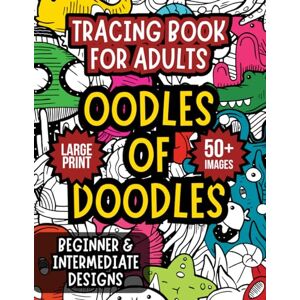 TRACING BOOK FOR ADULTS

OODLES OF DOODLES

LARGE PRINT

50+ IMAGES

BEGINNER & INTERMEDIATE DESIGNS